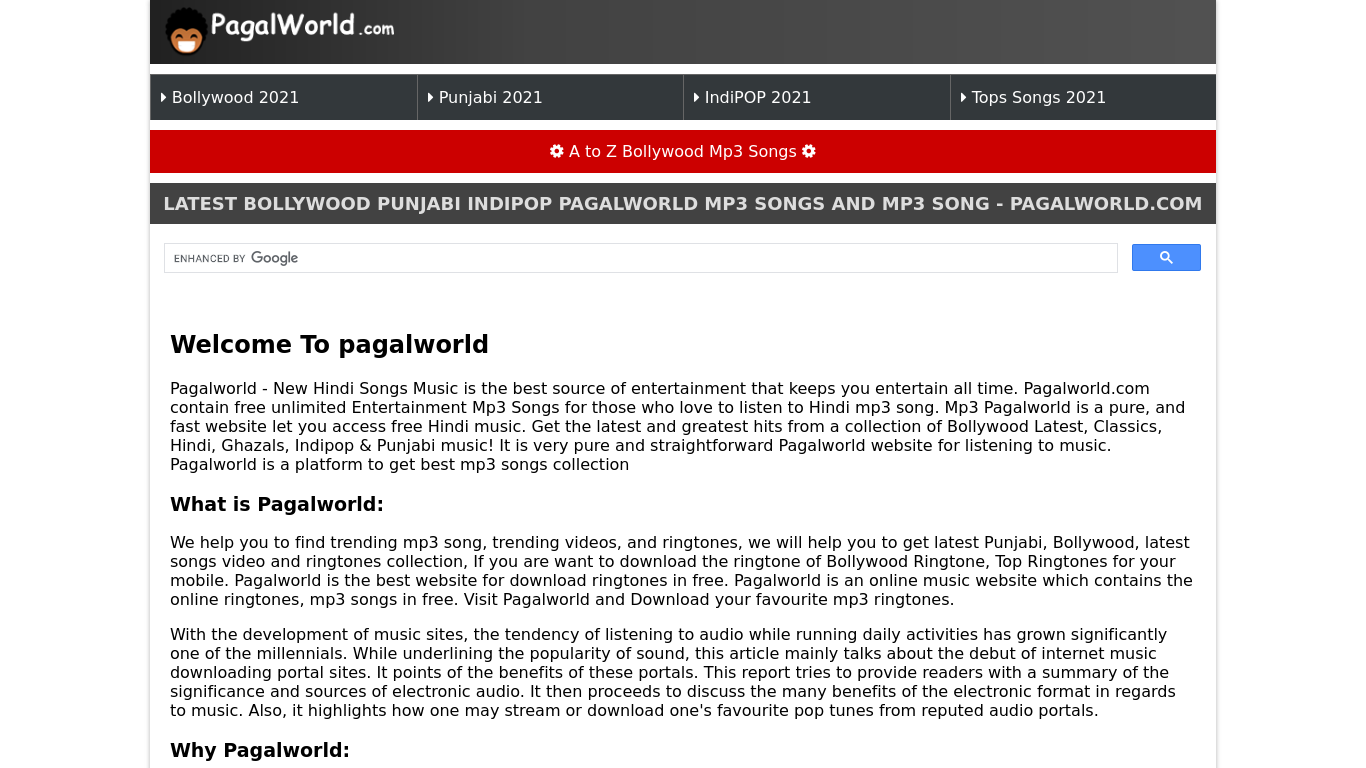 PagalWorld.com

Bollywood 2021
Punjabi 2021
IndiPOP 2021
Tops Songs 2021

A to Z Bollywood Mp3 Songs

LATEST BOLLYWOOD PUNJABI INDIPOP PAGALWORLD MP3 SONGS AND MP3 SONG - PAGALWORLD.COM

ENHANCED BY Google

Welcome To pagalworld

Pagalworld - New Hindi Songs Music is the best source of entertainment that keeps you entertain all time. Pagalworld.com contain free unlimited Entertainment Mp3 Songs for those who love to listen to Hindi mp3 song. Mp3 Pagalworld is a pure, and fast website let you access free Hindi music. Get the latest and greatest hits from a collection of Bollywood Latest, Classics, Hindi, Ghazals, Indipop & Punjabi music! It is very pure and straightforward Pagalworld website for listening to music. Pagalworld is a platform to get best mp3 songs collection

What is Pagalworld:

We help you to find trending mp3 song, trending videos, and ringtones, we will help you to get latest Punjabi, Bollywood, latest songs video and ringtones collection, If you are want to download the ringtone of Bollywood Ringtone, Top Ringtones for your mobile. Pagalworld is the best website for download ringtones in free. Pagalworld is an online music website which contains the online ringtones, mp3 songs in free. Visit Pagalworld and Download your favourite mp3 ringtones.

With the development of music sites, the tendency of listening to audio while running daily activities has grown significantly one of the millennials. While underlining the popularity of sound, this article mainly talks about the debut of internet music downloading portal sites. It points of the benefits of these portals. This report tries to provide readers with a summary of the significance and sources of electronic audio. It then proceeds to discuss the many benefits of the electronic format in regards to music. Also, it highlights how one may stream or download one's favourite pop tunes from reputed audio portals.

Why Pagalworld: